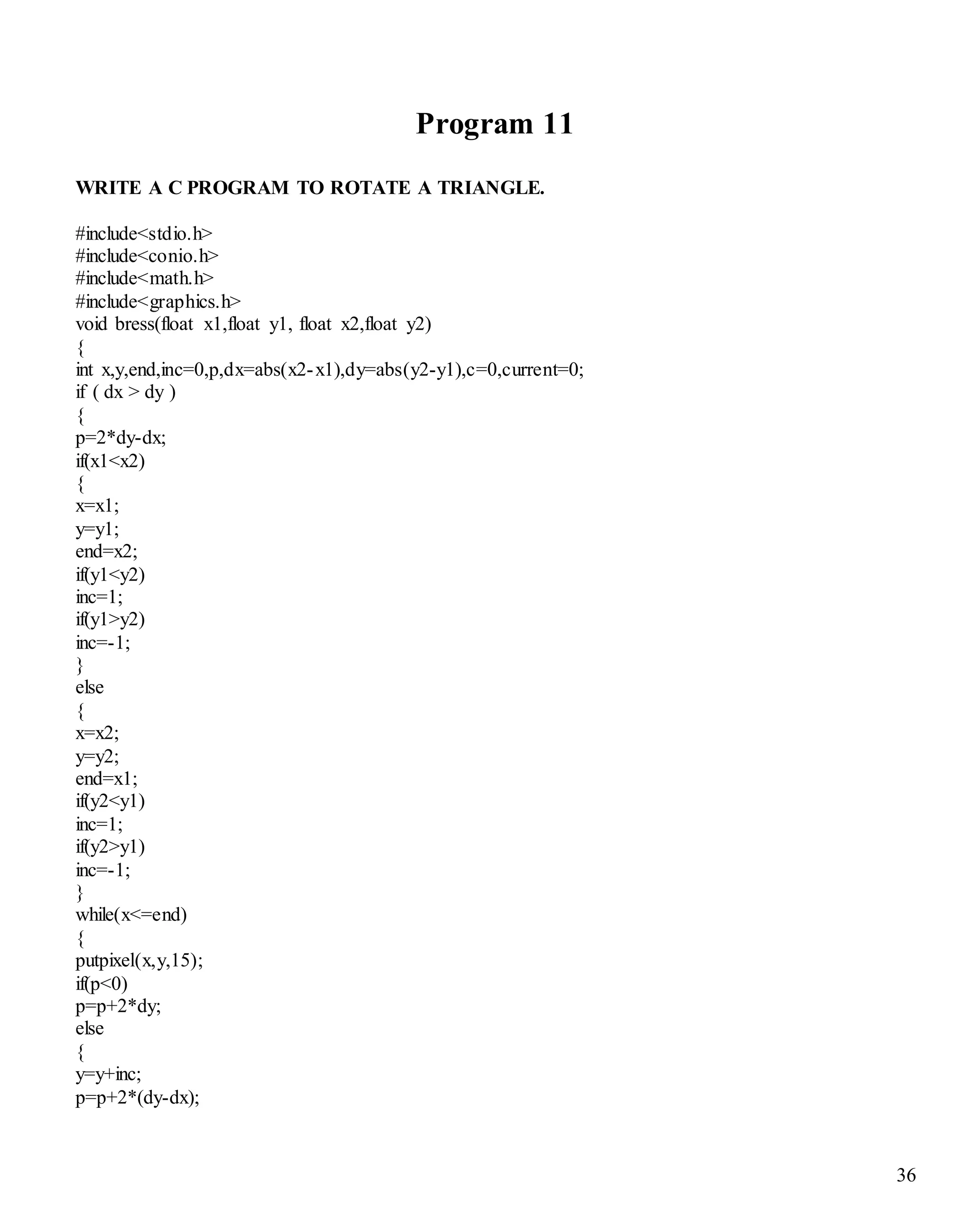 Program 11

WRITE A C PROGRAM TO ROTATE A TRIANGLE.

#include<stdio.h>
#include<conio.h>
#include<math.h>
#include<graphics.h>
void bress(float x1,float y1, float x2,float y2)
{
int x,y,end,inc=0,p,dx=abs(x2-x1),dy=abs(y2-y1),c=0,current=0;
if ( dx > dy )
{
p=2*dy-dx;
if(x1<x2)
{
x=x1;
y=y1;
end=x2;
if(y1<y2)
inc=1;
if(y1>y2)
inc=-1;
}
else
{
x=x2;
y=y2;
end=x1;
if(y2<y1)
inc=1;
if(y2>y1)
inc=-1;
}
while(x<=end)
{
putpixel(x,y,15);
if(p<0)
p=p+2*dy;
else
{
y=y+inc;
p=p+2*(dy-dx);

36